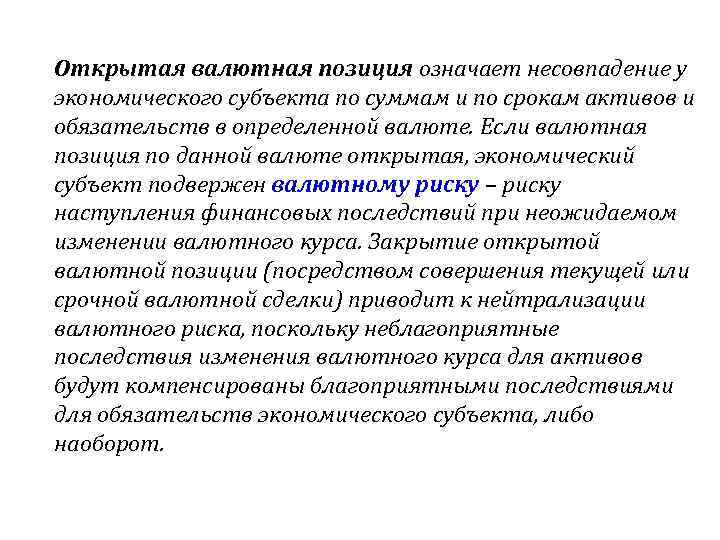 Открытая валютная позиция означает несовпадение у экономического субъекта по суммам и по срокам активов и обязательств в определенной валюте. Если валютная позиция по данной валюте открытая, экономический субъект подвержен валютному риску – риску наступления финансовых последствий при неожидаемом изменении валютного курса. Закрытие открытой валютной позиции (посредством совершения текущей или срочной валютной сделки) приводит к нейтрализации валютного риска, поскольку неблагоприятные последствия изменения валютного курса для активов будут компенсированы благоприятными последствиями для обязательств экономического субъекта, либо наоборот.